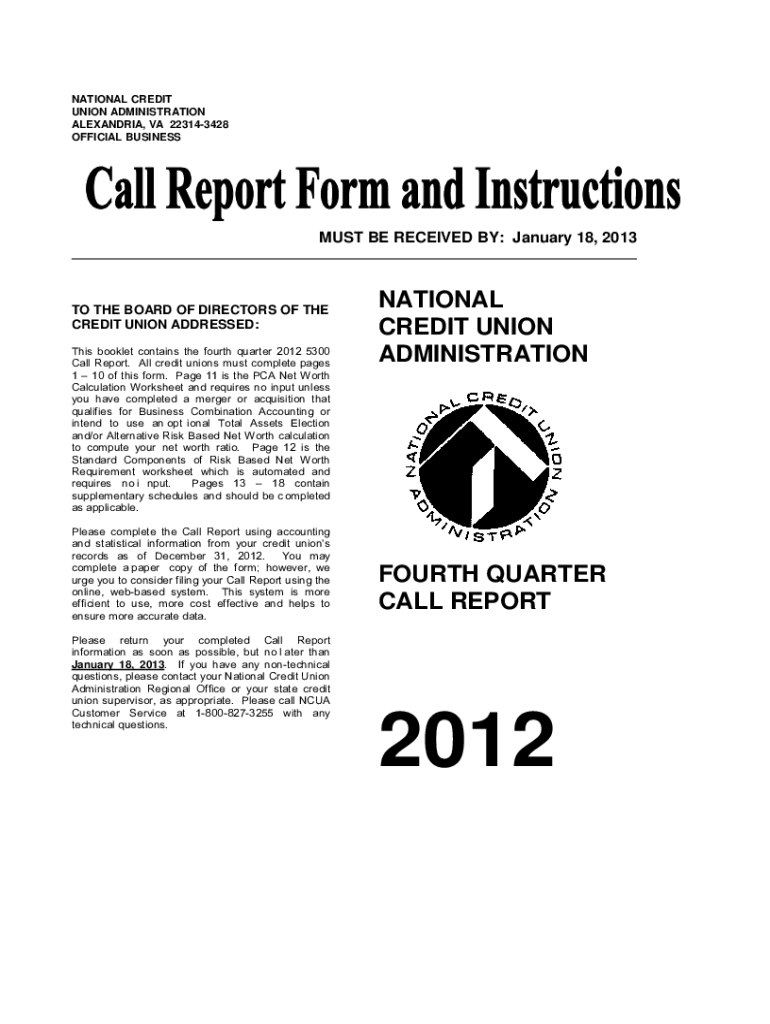 NATIONAL CREDIT
UNION ADMINISTRATION
ALEXANDRIA, VA 22314-3428
OFFICIAL BUSINESS

Call Report Form and Instructions

MUST BE RECEIVED BY: January 18, 2013

TO THE BOARD OF DIRECTORS OF THE CREDIT UNION ADDRESSED:

This booklet contains the fourth quarter 2012 5300 Call Report. All credit unions must complete pages 1 – 10 of this form. Page 11 is the PCA Net Worth Calculation Worksheet and requires no input unless you have completed a merger or acquisition that qualifies for Business Combination Accounting or intend to use an opt ional Total Assets Election and/or Alternative Risk Based Net Worth calculation to compute your net worth ratio. Page 12 is the Standard Components of Risk Based Net Worth Requirement worksheet which is automated and requires no i nput. Pages 13 – 18 contain supplementary schedules and should be c ompleted as applicable.

Please complete the Call Report using accounting and statistical information from your credit union's records as of December 31, 2012. You may complete a paper copy of the form; however, we urge you to consider filing your Call Report using the online, web-based system. This system is more efficient to use, more cost effective and helps to ensure more accurate data.

Please return your completed Call Report information as soon as possible, but no l ater than January 18, 2013. If you have any non-technical questions, please contact your National Credit Union Administration Regional Office or your state credit union supervisor, as appropriate. Please call NCUA Customer Service at 1-800-827-3255 with any technical questions.

NATIONAL CREDIT UNION ADMINISTRATION

NATIONAL CREDIT UNION ADMINISTRATION

FOURTH QUARTER CALL REPORT

2012